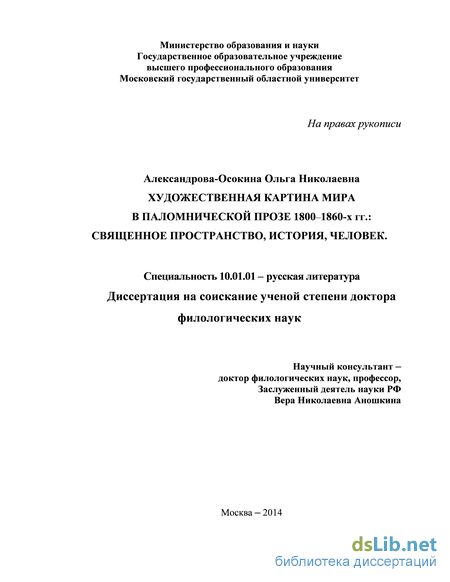 Министерство образования и науки
Государственное образовательное учреждение
высшего профессионального образования
Московский государственный областной университет

На правах рукописи

Александрова-Осокина Ольга Николаевна
ХУДОЖЕСТВЕННАЯ КАРТИНА МИРА
В ПАЛОМНИЧЕСКОЙ ПРОЗЕ 1800–1860-х гг.:
СВЯЩЕННОЕ ПРОСТРАНСТВО, ИСТОРИЯ, ЧЕЛОВЕК.

Специальность 10.01.01 – русская литература
Диссертация на соискание ученой степени доктора
филологических наук

Научный консультант –
доктор филологических наук, профессор,
Заслуженный деятель науки РФ
Вера Николаевна Аношкина

Москва – 2014

dsLib.net
библиотека диссертаций